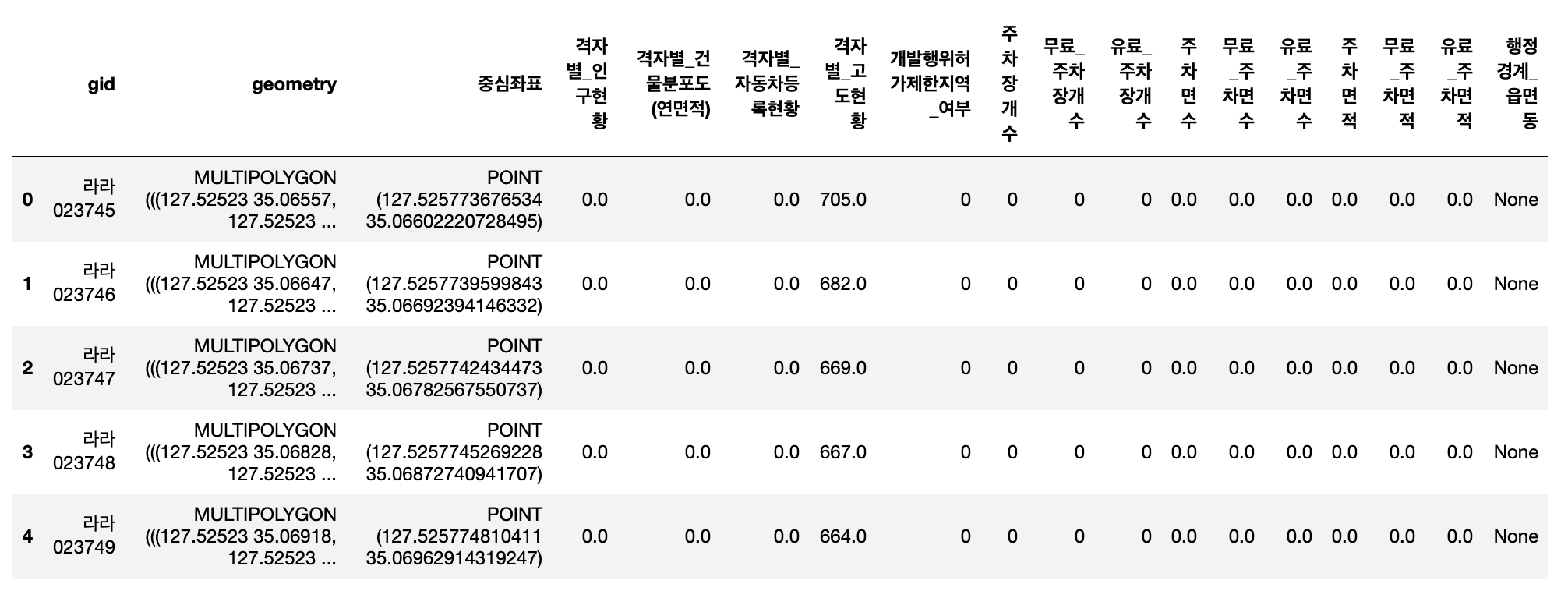 |  | gid | geometry | 중심좌표 | 격자별_인구현황 | 격자별_건물분포도(연면적) | 격자별_자동차등록현황 | 격자별_고도현황 | 개발행위허가제한지역_여부 | 주차장개수 | 무료_주차장개수 | 유료_주차장개수 | 주차면수 | 무료_주차면수 | 유료_주차면수 | 주차면적 | 무료_주차면적 | 유료_주차면적 | 행정경계_읍면동 |
|---|---|---|---|---|---|---|---|---|---|---|---|---|---|---|---|---|---|---|
| 0 | 라라023745 | MULTIPOLYGON (((127.52523 35.06557, 127.52523 ... | POINT (127.525773676534 35.06602220728495) | 0.0 | 0.0 | 0.0 | 705.0 | 0 | 0 | 0 | 0 | 0.0 | 0.0 | 0.0 | 0.0 | 0.0 | 0.0 | None |
| 1 | 라라023746 | MULTIPOLYGON (((127.52523 35.06647, 127.52523 ... | POINT (127.5257739599843 35.06692394146332) | 0.0 | 0.0 | 0.0 | 682.0 | 0 | 0 | 0 | 0 | 0.0 | 0.0 | 0.0 | 0.0 | 0.0 | 0.0 | None |
| 2 | 라라023747 | MULTIPOLYGON (((127.52523 35.06737, 127.52523 ... | POINT (127.5257742434473 35.06782567550737) | 0.0 | 0.0 | 0.0 | 669.0 | 0 | 0 | 0 | 0 | 0.0 | 0.0 | 0.0 | 0.0 | 0.0 | 0.0 | None |
| 3 | 라라023748 | MULTIPOLYGON (((127.52523 35.06828, 127.52523 ... | POINT (127.5257745269228 35.06872740941707) | 0.0 | 0.0 | 0.0 | 667.0 | 0 | 0 | 0 | 0 | 0.0 | 0.0 | 0.0 | 0.0 | 0.0 | 0.0 | None |
| 4 | 라라023749 | MULTIPOLYGON (((127.52523 35.06918, 127.52523 ... | POINT (127.525774810411 35.06962914319247) | 0.0 | 0.0 | 0.0 | 664.0 | 0 | 0 | 0 | 0 | 0.0 | 0.0 | 0.0 | 0.0 | 0.0 | 0.0 | None |